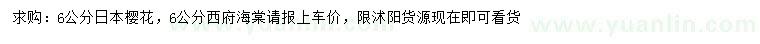 求购：6公分日本樱花，6公分西府海棠请报上车价，限沭阳货源现在即可看货
www.yuanlin.com